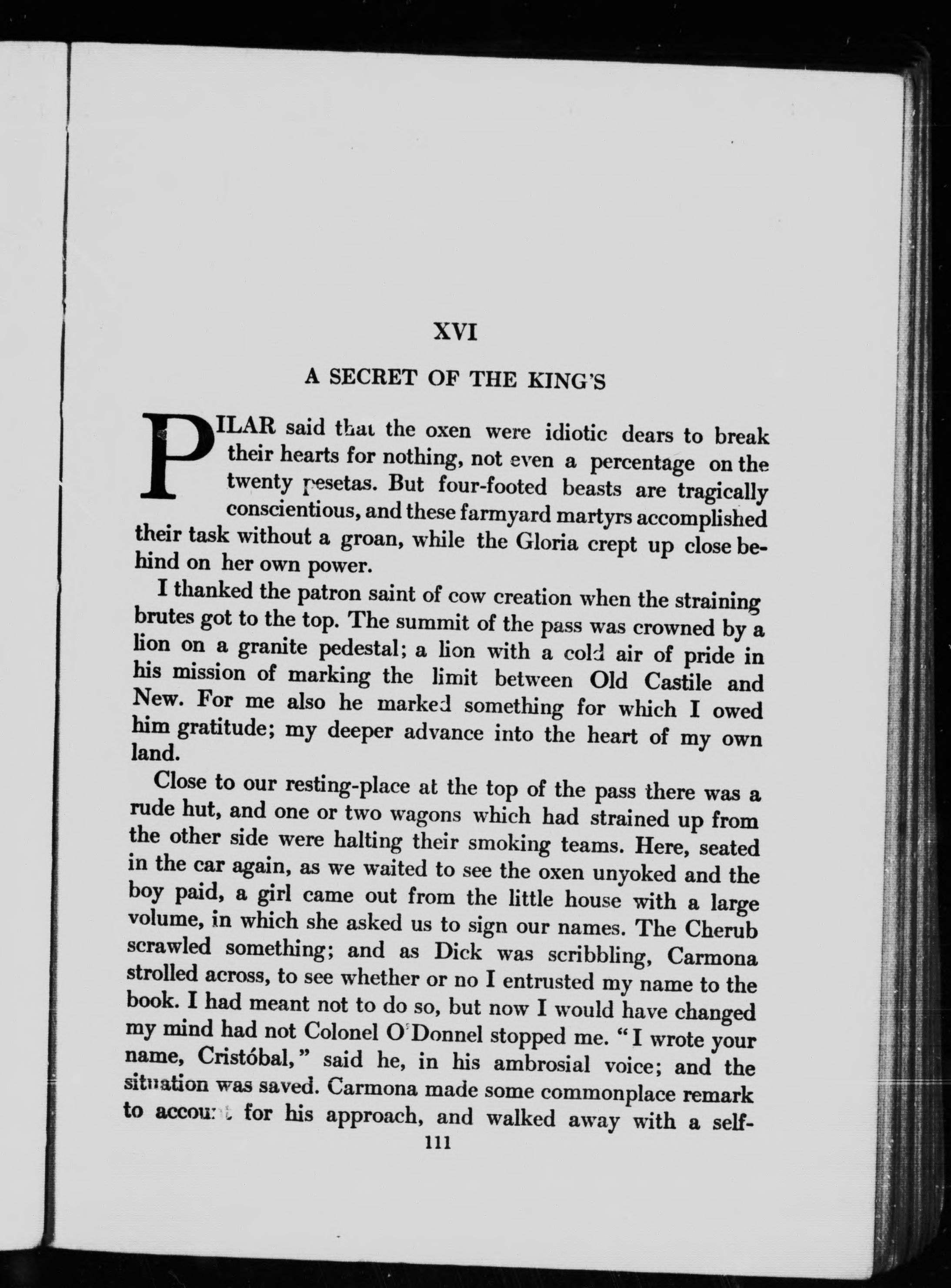 XVI

A SECRET OF THE KING'S

PILAR said that the oxen were idiotic dears to break their hearts for nothing, not even a percentage on the twenty pesetas. But four-footed beasts are tragically conscientious, and these farmyard martyrs accomplished their task without a groan, while the Gloria crept up close behind on her own power.

I thanked the patron saint of cow creation when the straining brutes got to the top. The summit of the pass was crowned by a lion on a granite pedestal; a lion with a cold air of pride in his mission of marking the limit between Old Castile and New. For me also he marked something for which I owed him gratitude; my deeper advance into the heart of my own land.

Close to our resting-place at the top of the pass there was a rude hut, and one or two wagons which had strained up from the other side were halting their smoking teams. Here, seated in the car again, as we waited to see the oxen unyoked and the boy paid, a girl came out from the little house with a large volume, in which she asked us to sign our names. The Cherub scrawled something; and as Dick was scribbling, Carmona strolled across, to see whether or no I entrusted my name to the book. I had meant not to do so, but now I would have changed my mind had not Colonel O'Donnel stopped me. "I wrote your name, Cristóbal," said he, in his ambrosial voice; and the situation was saved. Carmona made some commonplace remark to account for his approach, and walked away with a self-

111